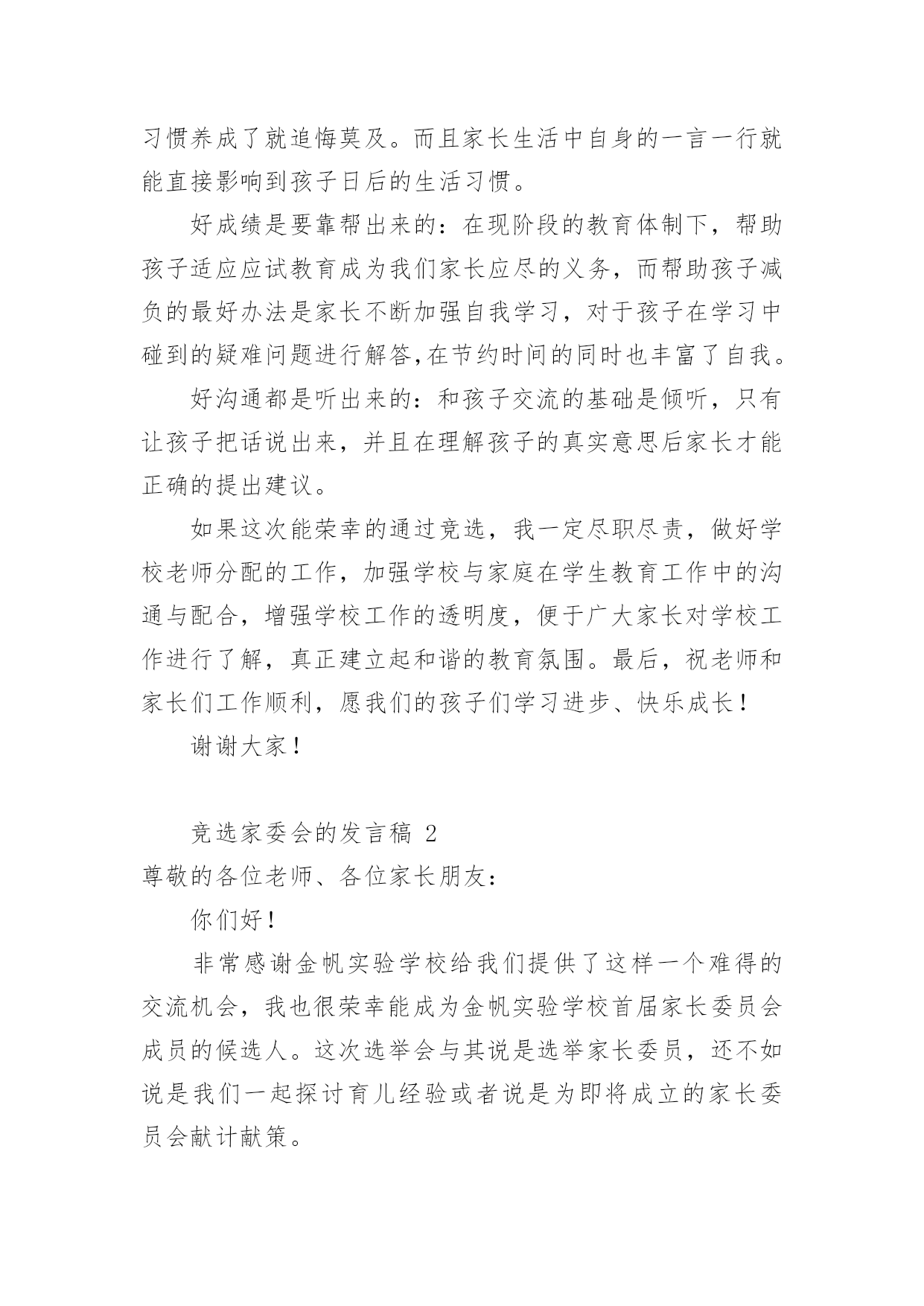 习惯养成了就追悔莫及。而且家长生活中自身的一言一行就能直接影响到孩子日后的生活习惯。

好成绩是要靠帮出来的：在现阶段的教育体制下，帮助孩子适应应试教育成为我们家长应尽的义务，而帮助孩子减负的最好办法是家长不断加强自我学习，对于孩子在学习中碰到的疑难问题进行解答,在节约时间的同时也丰富了自我。

好沟通都是听出来的：和孩子交流的基础是倾听，只有让孩子把话说出来，并且在理解孩子的真实意思后家长才能正确的提出建议。

如果这次能荣幸的通过竞选，我一定尽职尽责，做好学校老师分配的工作，加强学校与家庭在学生教育工作中的沟通与配合，增强学校工作的透明度，便于广大家长对学校工作进行了解，真正建立起和谐的教育氛围。最后，祝老师和家长们工作顺利，愿我们的孩子们学习进步、快乐成长！

谢谢大家！

竞选家委会的发言稿 2

尊敬的各位老师、各位家长朋友：

你们好！

非常感谢金帆实验学校给我们提供了这样一个难得的交流机会，我也很荣幸能成为金帆实验学校首届家长委员会成员的候选人。这次选举会与其说是选举家长委员，还不如说是我们一起探讨育儿经验或者说是为即将成立的家长委员会献计献策。